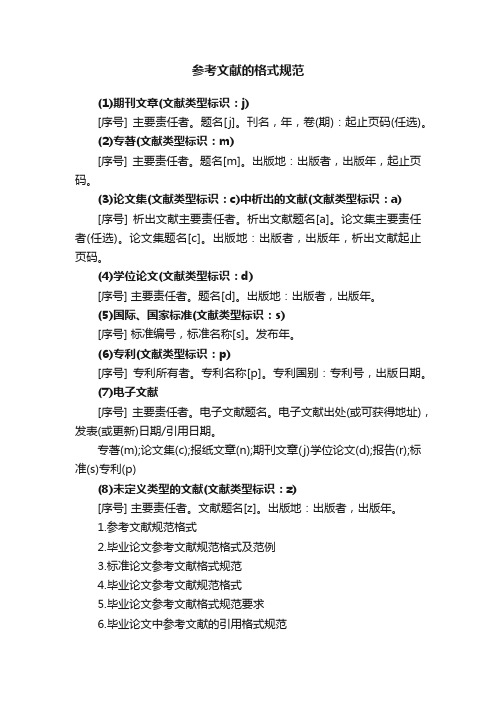 参考文献的格式规范

(1)期刊文章(文献类型标识：j)

[序号] 主要责任者。题名[j]。刊名，年，卷(期)：起止页码(任选)。

(2)专著(文献类型标识：m)

[序号] 主要责任者。题名[m]。出版地：出版者，出版年，起止页码。

(3)论文集(文献类型标识：c)中析出的文献(文献类型标识：a)

[序号] 析出文献主要责任者。析出文献题名[a]。论文集主要责任者(任选)。论文集题名[c]。出版地：出版者，出版年，析出文献起止页码。

(4)学位论文(文献类型标识：d)

[序号] 主要责任者。题名[d]。出版地：出版者，出版年。

(5)国际、国家标准(文献类型标识：s)

[序号] 标准编号，标准名称[s]。发布年。

(6)专利(文献类型标识：p)

[序号] 专利所有者。专利名称[p]。专利国别：专利号，出版日期。

(7)电子文献

[序号] 主要责任者。电子文献题名。电子文献出处(或可获得地址)，发表(或更新)日期/引用日期。

专著(m);论文集(c);报纸文章(n);期刊文章(j)学位论文(d);报告(r);标准(s)专利(p)

(8)未定义类型的文献(文献类型标识：z)

[序号] 主要责任者。文献题名[z]。出版地：出版者，出版年。

1.参考文献规范格式

2.毕业论文参考文献规范格式及范例

3.标准论文参考文献格式规范

4.毕业论文参考文献规范格式

5.毕业论文参考文献格式规范要求

6.毕业论文中参考文献的引用格式规范